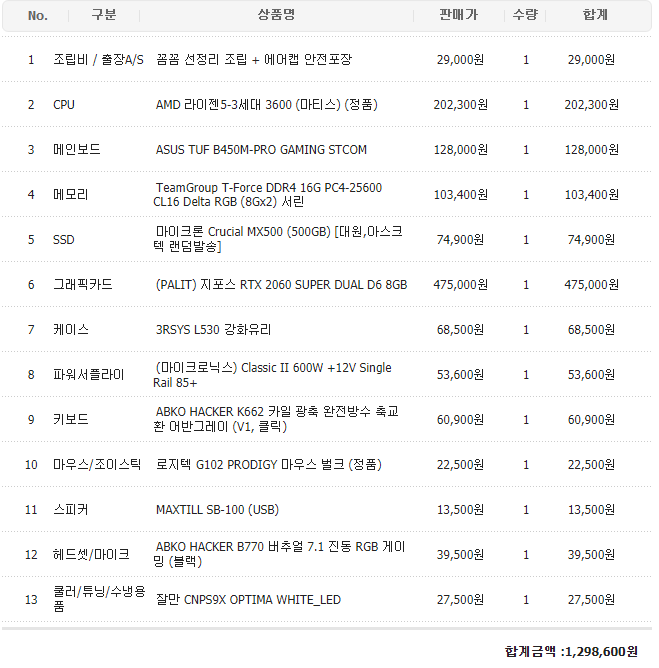 | No. | 구분 | 상품명 | 판매가 | 수량 | 합계 |
|---|---|---|---|---|---|
| 1 | 조립비 / 출장A/S | 꼼꼼 선정리 조립 + 에어캡 안전포장 | 29,000원 | 1 | 29,000원 |
| 2 | CPU | AMD 라이젠5-3세대 3600 (마티스) (정품) | 202,300원 | 1 | 202,300원 |
| 3 | 메인보드 | ASUS TUF B450M-PRO GAMING STCOM | 128,000원 | 1 | 128,000원 |
| 4 | 메모리 | TeamGroup T-Force DDR4 16G PC4-25600 CL16 Delta RGB (8Gx2) 서린 | 103,400원 | 1 | 103,400원 |
| 5 | SSD | 마이크론 Crucial MX500 (500GB) [대원,아스크텍 랜덤발송] | 74,900원 | 1 | 74,900원 |
| 6 | 그래픽카드 | (PALIT) 지포스 RTX 2060 SUPER DUAL D6 8GB | 475,000원 | 1 | 475,000원 |
| 7 | 케이스 | 3RSYS L530 강화유리 | 68,500원 | 1 | 68,500원 |
| 8 | 파워서플라이 | (마이크로닉스) Classic II 600W +12V Single Rail 85+ | 53,600원 | 1 | 53,600원 |
| 9 | 키보드 | ABKO HACKER K662 카일 광축 완전방수 축교환 어반그레이 (V1, 클릭) | 60,900원 | 1 | 60,900원 |
| 10 | 마우스/조이스틱 | 로지텍 G102 PRODIGY 마우스 벌크 (정품) | 22,500원 | 1 | 22,500원 |
| 11 | 스피커 | MAXTILL SB-100 (USB) | 13,500원 | 1 | 13,500원 |
| 12 | 헤드셋/마이크 | ABKO HACKER B770 버추얼 7.1 진동 RGB 게이밍 (블랙) | 39,500원 | 1 | 39,500원 |
| 13 | 쿨러/튜닝/수냉용품 | 잘만 CNPS9X OPTIMA WHITE_LED | 27,500원 | 1 | 27,500원 |

합계금액 :1,298,600원